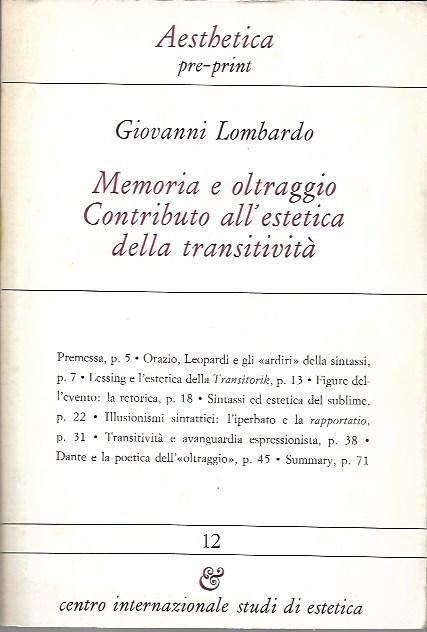 Aesthetica
pre-print

Giovanni Lombardo

Memoria e oltraggio
Contributo all'estetica
della transitività

Premessa, p. 5 • Orazio, Leopardi e gli «ardiri» della sintassi, p. 7 • Lessing e l'estetica della Transitorik, p. 13 • Figure dell'evento: la retorica, p. 18 • Sintassi ed estetica del sublime, p. 22 • Illusionismi sintattici: l'iperbato e la rapportatio, p. 31 • Transitività e avanguardia espressionista, p. 38 • Dante e la poetica dell'«oltraggio», p. 45 • Summary, p. 71

12

&

centro internazionale studi di estetica